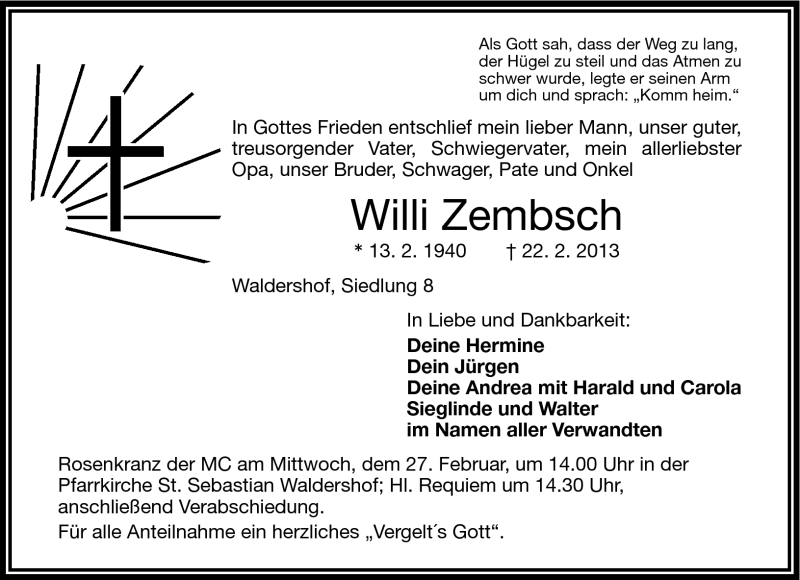 Als Gott sah, dass der Weg zu lang, der Hügel zu steil und das Atmen zu schwer wurde, legte er seinen Arm um dich und sprach: „Komm heim."

In Gottes Frieden entschlief mein lieber Mann, unser guter, treusorgender Vater, Schwiegervater, mein allerliebster Opa, unser Bruder, Schwager, Pate und Onkel

Willi Zembsch

* 13. 2. 1940 † 22. 2. 2013

Waldershof, Siedlung 8

In Liebe und Dankbarkeit:
Deine Hermine
Dein Jürgen
Deine Andrea mit Harald und Carola
Sieglinde und Walter
im Namen aller Verwandten

Rosenkranz der MC am Mittwoch, dem 27. Februar, um 14.00 Uhr in der Pfarrkirche St. Sebastian Waldershof; Hl. Requiem um 14.30 Uhr, anschließend Verabschiedung.

Für alle Anteilnahme ein herzliches „Vergelt´s Gott".